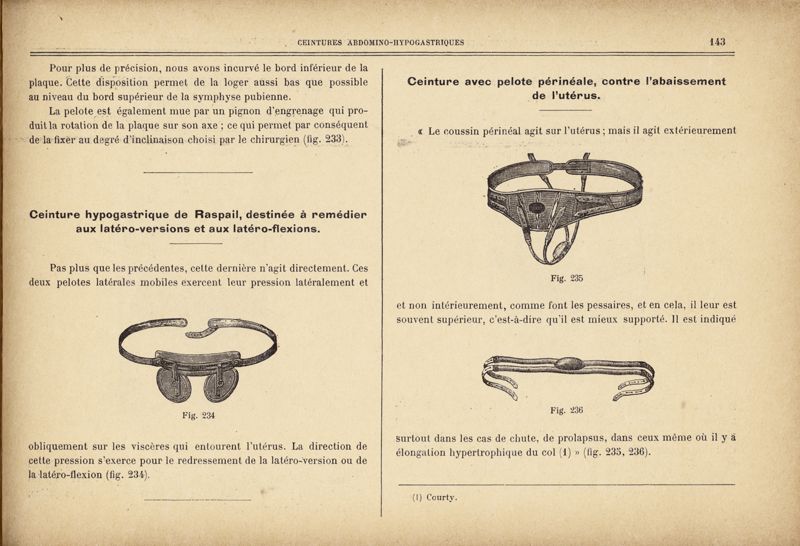 CEINTURES ABDOMINO-HYPOGASTRIQUES 143

Pour plus de précision, nous avons incurvé le bord inférieur de la plaque. Cette disposition permet de la loger aussi bas que possible au niveau du bord supérieur de la symphyse pubienne.

La pelote est également mue par un pignon d'engrenage qui produit la rotation de la plaque sur son axe ; ce qui permet par conséquent de la fixer au degré d'inclinaison choisi par le chirurgien (fig. 233).

Ceinture hypogastrique de Raspail, destinée à remédier aux latéro-versions et aux latéro-flexions.

Pas plus que les précédentes, cette dernière n'agit directement. Ces deux pelotes latérales mobiles exercent leur pression latéralement et

Fig. 234

obliquement sur les viscères qui entourent l'utérus. La direction de cette pression s'exerce pour le redressement de la latéro-version ou de la latéro-flexion (fig. 234).

Ceinture avec pelote périnéale, contre l'abaissement de l'utérus.

« Le coussin périnéal agit sur l'utérus ; mais il agit extérieurement

Fig. 235

et non intérieurement, comme font les pessaires, et en cela, il leur est souvent supérieur, c'est-à-dire qu'il est mieux supporté. Il est indiqué

Fig. 236

surtout dans les cas de chute, de prolapsus, dans ceux même où il y a élongation hypertrophique du col (1) » (fig. 235, 236).

(1) Courty.